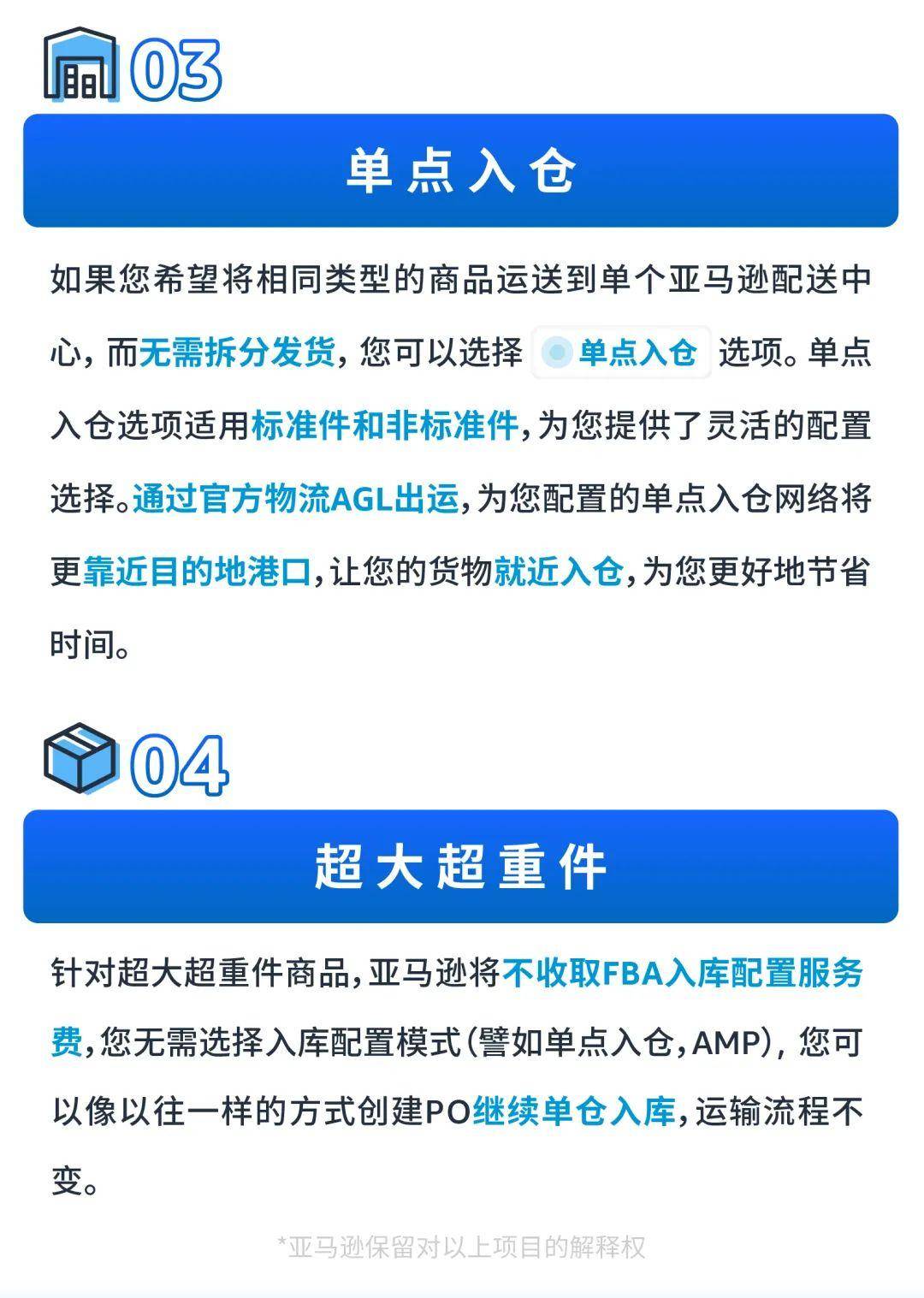 03

单点入仓

如果您希望将相同类型的商品运送到单个亚马逊配送中心，而无需拆分发货，您可以选择 单点入仓 选项。单点入仓选项适用标准件和非标准件，为您提供了灵活的配置选择。通过官方物流AGL出运，为您配置的单点入仓网络将更靠近目的地港口，让您的货物就近入仓，为您更好地节省时间。

04

超大超重件

针对超大超重件商品，亚马逊将不收取FBA入库配置服务费，您无需选择入库配置模式(譬如单点入仓，AMP)，您可以像以往一样的方式创建PO继续单仓入库，运输流程不变。

*亚马逊保留对以上项目的解释权